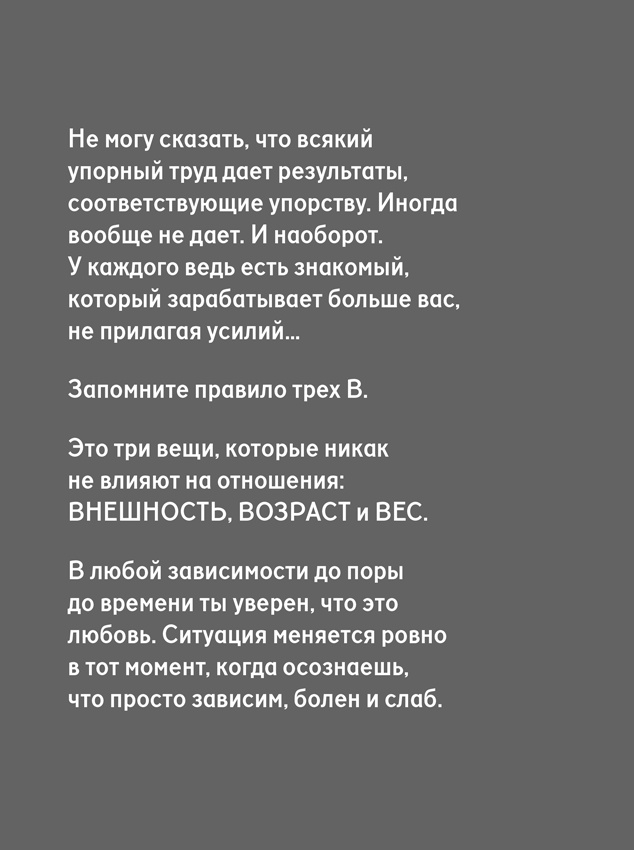 Не могу сказать, что всякий упорный труд дает результаты, соответствующие упорству. Иногда вообще не дает. И наоборот. У каждого ведь есть знакомый, который зарабатывает больше вас, не прилагая усилий...

Запомните правило трех В.

Это три вещи, которые никак не влияют на отношения: ВНЕШНОСТЬ, ВОЗРАСТ и ВЕС.

В любой зависимости до поры до времени ты уверен, что это любовь. Ситуация меняется ровно в тот момент, когда осознаешь, что просто зависим, болен и слаб.